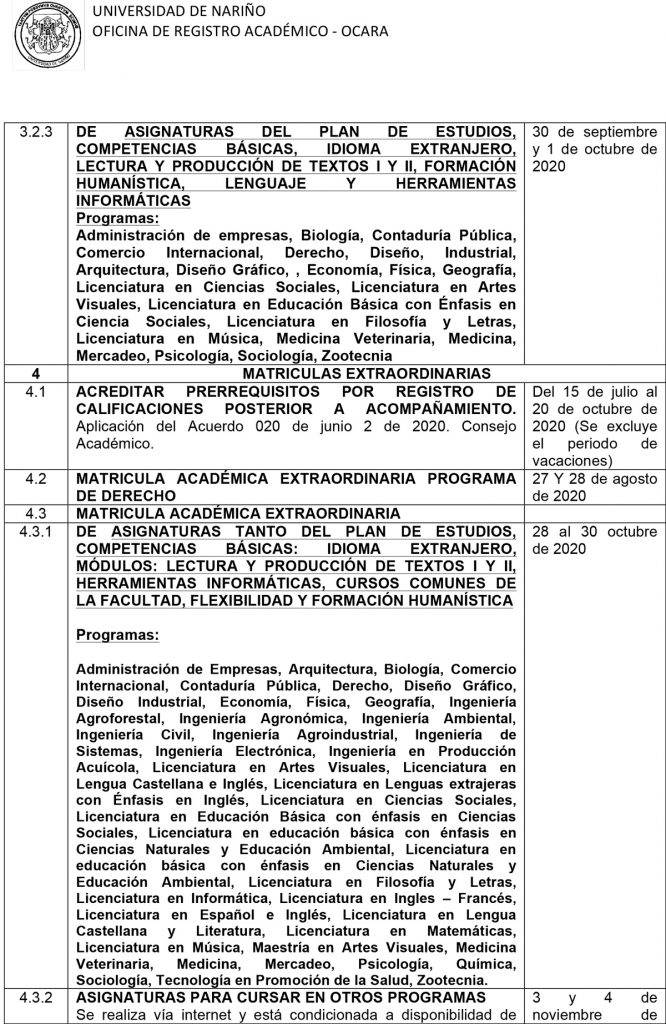 UNIVERSIDAD DE NARIÑO
OFICINA DE REGISTRO ACADÉMICO - OCARA

| 3.2.3 | DE ASIGNATURAS DEL PLAN DE ESTUDIOS, COMPETENCIAS BÁSICAS, IDIOMA EXTRANJERO, LECTURA Y PRODUCCIÓN DE TEXTOS I Y II, FORMACIÓN HUMANÍSTICA, LENGUAJE Y HERRAMIENTAS INFORMÁTICAS Programas: Administración de empresas, Biología, Contaduría Pública, Comercio Internacional, Derecho, Diseño, Industrial, Arquitectura, Diseño Gráfico, , Economía, Física, Geografía, Licenciatura en Ciencias Sociales, Licenciatura en Artes Visuales, Licenciatura en Educación Básica con Énfasis en Ciencia Sociales, Licenciatura en Filosofía y Letras, Licenciatura en Música, Medicina Veterinaria, Medicina, Mercadeo, Psicología, Sociología, Zootecnia | 30 de septiembre y 1 de octubre de 2020 |
|---|---|---|
| 4 | MATRICULAS EXTRAORDINARIAS | |
| 4.1 | ACREDITAR PRERREQUISITOS POR REGISTRO DE CALIFICACIONES POSTERIOR A ACOMPAÑAMIENTO. Aplicación del Acuerdo 020 de junio 2 de 2020. Consejo Académico. | Del 15 de julio al 20 de octubre de 2020 (Se excluye el periodo de vacaciones) |
| 4.2 | MATRICULA ACADÉMICA EXTRAORDINARIA PROGRAMA DE DERECHO | 27 Y 28 de agosto de 2020 |
| 4.3 | MATRICULA ACADÉMICA EXTRAORDINARIA | |
| 4.3.1 | DE ASIGNATURAS TANTO DEL PLAN DE ESTUDIOS, COMPETENCIAS BÁSICAS: IDIOMA EXTRANJERO, MÓDULOS: LECTURA Y PRODUCCIÓN DE TEXTOS I Y II, HERRAMIENTAS INFORMÁTICAS, CURSOS COMUNES DE LA FACULTAD, FLEXIBILIDAD Y FORMACIÓN HUMANÍSTICA Programas: Administración de Empresas, Arquitectura, Biología, Comercio Internacional, Contaduría Pública, Derecho, Diseño Gráfico, Diseño Industrial, Economía, Física, Geografía, Ingeniería Agroforestal, Ingeniería Agronómica, Ingeniería Ambiental, Ingeniería Civil, Ingeniería Agroindustrial, Ingeniería de Sistemas, Ingeniería Electrónica, Ingeniería en Producción Acuícola, Licenciatura en Artes Visuales, Licenciatura en Lengua Castellana e Inglés, Licenciatura en Lenguas extrajeras con Énfasis en Inglés, Licenciatura en Ciencias Sociales, Licenciatura en Educación Básica con énfasis en Ciencias Sociales, Licenciatura en educación básica con énfasis en Ciencias Naturales y Educación Ambiental, Licenciatura en educación básica con énfasis en Ciencias Naturales y Educación Ambiental, Licenciatura en Filosofía y Letras, Licenciatura en Informática, Licenciatura en Ingles – Francés, Licenciatura en Español e Inglés, Licenciatura en Lengua Castellana y Literatura, Licenciatura en Matemáticas, Licenciatura en Música, Maestría en Artes Visuales, Medicina Veterinaria, Medicina, Mercadeo, Psicología, Química, Sociología, Tecnología en Promoción de la Salud, Zootecnia. | 28 al 30 octubre de 2020 |
| 4.3.2 | ASIGNATURAS PARA CURSAR EN OTROS PROGRAMAS Se realiza vía internet y está condicionada a disponibilidad de | 3 y 4 de noviembre de |